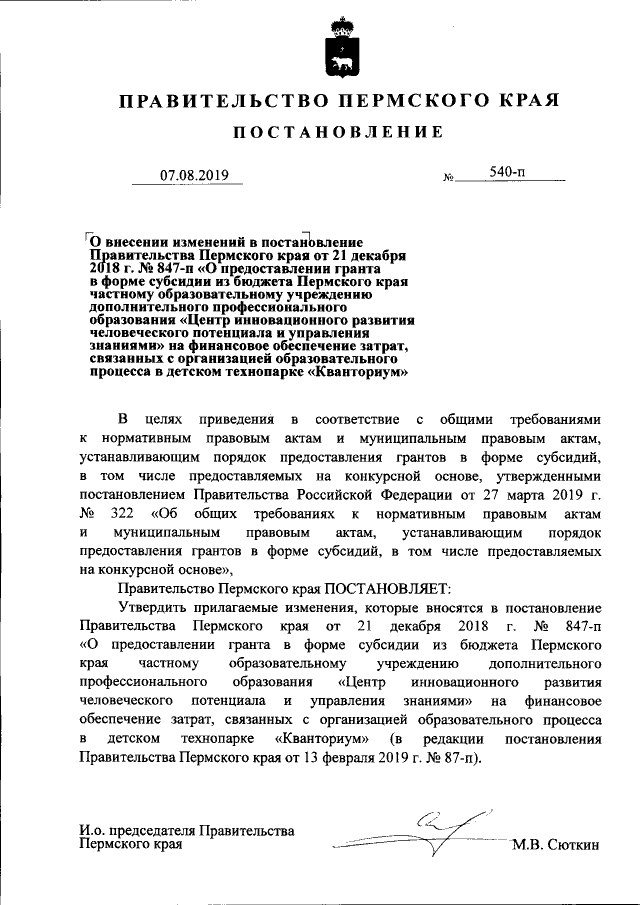 ПРАВИТЕЛЬСТВО ПЕРМСКОГО КРАЯ

ПОСТАНОВЛЕНИЕ

07.08.2019 № 540-п

О внесении изменений в постановление Правительства Пермского края от 21 декабря 2018 г. № 847-п «О предоставлении гранта в форме субсидии из бюджета Пермского края частному образовательному учреждению дополнительного профессионального образования «Центр инновационного развития человеческого потенциала и управления знаниями» на финансовое обеспечение затрат, связанных с организацией образовательного процесса в детском технопарке «Кванториум»

В целях приведения в соответствие с общими требованиями к нормативным правовым актам и муниципальным правовым актам, устанавливающим порядок предоставления грантов в форме субсидий, в том числе предоставляемых на конкурсной основе, утвержденными постановлением Правительства Российской Федерации от 27 марта 2019 г. № 322 «Об общих требованиях к нормативным правовым актам и муниципальным правовым актам, устанавливающим порядок предоставления грантов в форме субсидий, в том числе предоставляемых на конкурсной основе»,

Правительство Пермского края ПОСТАНОВЛЯЕТ:

Утвердить прилагаемые изменения, которые вносятся в постановление Правительства Пермского края от 21 декабря 2018 г. № 847-п «О предоставлении гранта в форме субсидии из бюджета Пермского края частному образовательному учреждению дополнительного профессионального образования «Центр инновационного развития человеческого потенциала и управления знаниями» на финансовое обеспечение затрат, связанных с организацией образовательного процесса в детском технопарке «Кванториум» (в редакции постановления Правительства Пермского края от 13 февраля 2019 г. № 87-п).

И.о. председателя Правительства Пермского края М.В. Сюткин